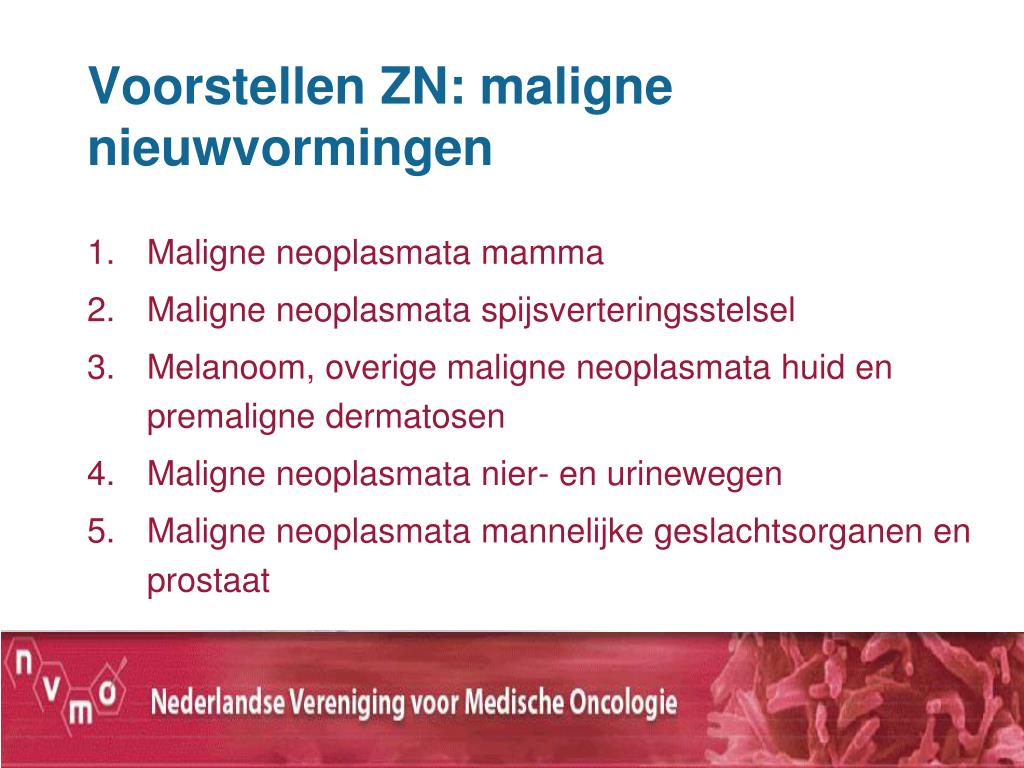 Voorstellen ZN: maligne nieuwvormingen

1. Maligne neoplasmata mamma
2. Maligne neoplasmata spijsverteringsstelsel
3. Melanoom, overige maligne neoplasmata huid en premaligne dermatosen
4. Maligne neoplasmata nier- en urinewegen
5. Maligne neoplasmata mannelijke geslachtsorganen en prostaat

nvmo

Nederlandse Vereniging voor Medische Oncologie